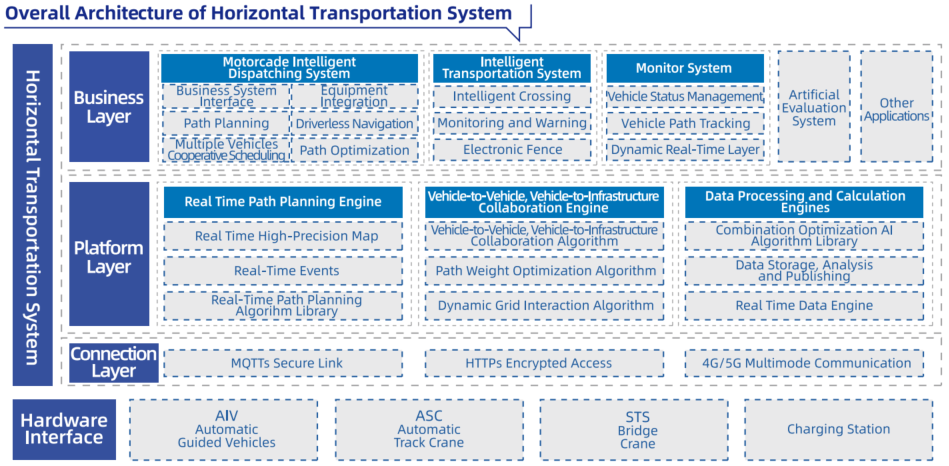 Overall Architecture of Horizontal Transportation System

Horizontal Transportation System

Business Layer

Motorcade Intelligent Dispatching System

Business System Interface

Equipment Integration

Path Planning

Driverless Navigation

Multiple Vehicles Cooperative Scheduling

Path Optimization

Intelligent Transportation System

Intelligent Crossing

Monitoring and Warning

Electronic Fence

Monitor System

Vehicle Status Management

Vehicle Path Tracking

Dynamic Real-Time Layer

Artificial Evaluation System

Other Applications

Platform Layer

Real Time Path Planning Engine

Real Time High-Precision Map

Real-Time Events

Real-Time Path Planning Algorihm Library

Vehicle-to-Vehicle, Vehicle-to-Infrastructure Collaboration Engine

Vehicle-to-Vehicle, Vehicle-to-Infrastructure Collaboration Algorithm

Path Weight Optimization Algorithm

Dynamic Grid Interaction Algorithm

Data Processing and Calculation Engines

Combination Optimization AI Algorithm Library

Data Storage, Analysis and Publishing

Real Time Data Engine

Connection Layer

MQTTs Secure Link

HTTPs Encrypted Access

4G/5G Multimode Communication

Hardware Interface

AIV Automatic Guided Vehicles

ASC Automatic Track Crane

STS Bridge Crane

Charging Station